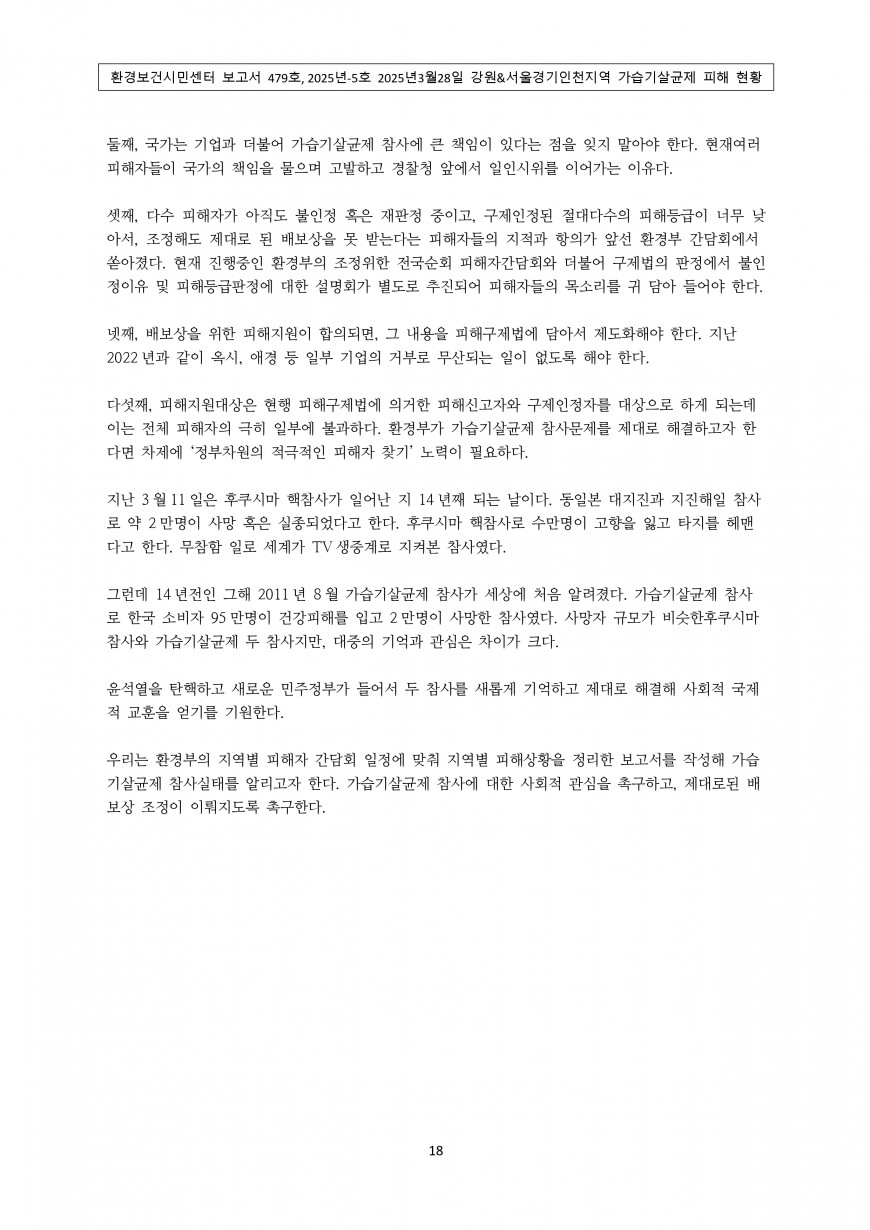 환경보건시민센터 보고서 479호, 2025년-5호 2025년3월28일 강원&서울경기인천지역 가습기살균제 피해 현황

둘째, 국가는 기업과 더불어 가습기살균제 참사에 큰 책임이 있다는 점을 잊지 말아야 한다. 현재여러 피해자들이 국가의 책임을 물으며 고발하고 경찰청 앞에서 일인시위를 이어가는 이유다.

셋째, 다수 피해자가 아직도 불인정 혹은 재판정 중이고, 구제인정된 절대다수의 피해등급이 너무 낮아서, 조정해도 제대로 된 배보상을 못 받는다는 피해자들의 지적과 항의가 앞선 환경부 간담회에서 쏟아졌다. 현재 진행중인 환경부의 조정위한 전국순회 피해자간담회와 더불어 구제법의 판정에서 불인정이유 및 피해등급판정에 대한 설명회가 별도로 추진되어 피해자들의 목소리를 귀 담아 들어야 한다.

넷째, 배보상을 위한 피해지원이 합의되면, 그 내용을 피해구제법에 담아서 제도화해야 한다. 지난 2022 년과 같이 옥시, 애경 등 일부 기업의 거부로 무산되는 일이 없도록 해야 한다.

다섯째, 피해지원대상은 현행 피해구제법에 의거한 피해신고자와 구제인정자를 대상으로 하게 되는데 이는 전체 피해자의 극히 일부에 불과하다. 환경부가 가습기살균제 참사문제를 제대로 해결하고자 한다면 차제에 '정부차원의 적극적인 피해자 찾기' 노력이 필요하다.

지난 3 월 11 일은 후쿠시마 핵참사가 일어난 지 14 년째 되는 날이다. 동일본 대지진과 지진해일 참사로 약 2 만명이 사망 혹은 실종되었다고 한다. 후쿠시마 핵참사로 수만명이 고향을 잃고 타지를 헤맨다고 한다. 무참함 일로 세계가 TV 생중계로 지켜본 참사였다.

그런데 14 년전인 그해 2011 년 8 월 가습기살균제 참사가 세상에 처음 알려졌다. 가습기살균제 참사로 한국 소비자 95 만명이 건강피해를 입고 2 만명이 사망한 참사였다. 사망자 규모가 비슷한후쿠시마 참사와 가습기살균제 두 참사지만, 대중의 기억과 관심은 차이가 크다.

윤석열을 탄핵하고 새로운 민주정부가 들어서 두 참사를 새롭게 기억하고 제대로 해결해 사회적 국제적 교훈을 얻기를 기원한다.

우리는 환경부의 지역별 피해자 간담회 일정에 맞춰 지역별 피해상황을 정리한 보고서를 작성해 가습기살균제 참사실태를 알리고자 한다. 가습기살균제 참사에 대한 사회적 관심을 촉구하고, 제대로된 배보상 조정이 이뤄지도록 촉구한다.

18